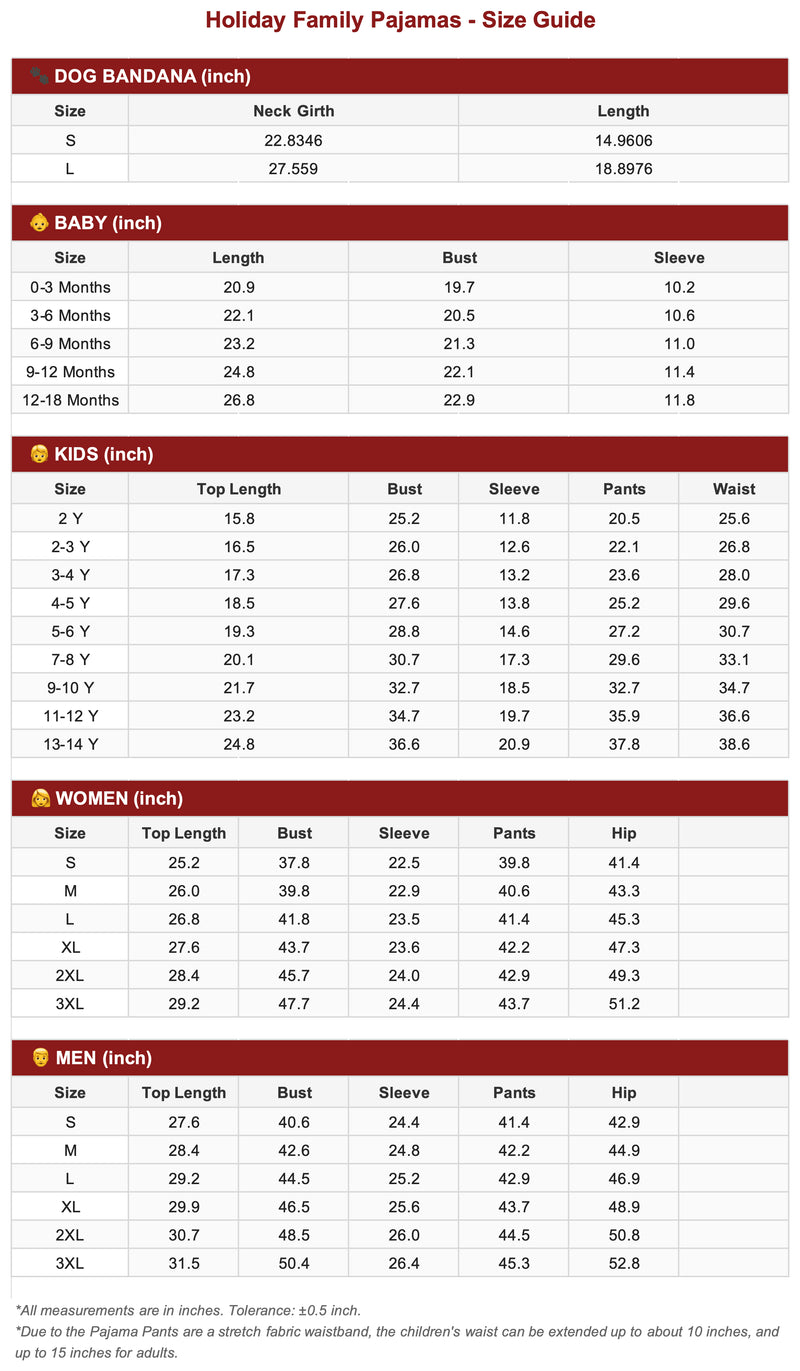 Holiday Family Pajamas - Size Guide

🐾 DOG BANDANA (inch)

| Size | Neck Girth | Length |
|---|---|---|
| S | 22.8346 | 14.9606 |
| L | 27.559 | 18.8976 |

👶 BABY (inch)

| Size | Length | Bust | Sleeve |
|---|---|---|---|
| 0-3 Months | 20.9 | 19.7 | 10.2 |
| 3-6 Months | 22.1 | 20.5 | 10.6 |
| 6-9 Months | 23.2 | 21.3 | 11.0 |
| 9-12 Months | 24.8 | 22.1 | 11.4 |
| 12-18 Months | 26.8 | 22.9 | 11.8 |

👦 KIDS (inch)

| Size | Top Length | Bust | Sleeve | Pants | Waist |
|---|---|---|---|---|---|
| 2 Y | 15.8 | 25.2 | 11.8 | 20.5 | 25.6 |
| 2-3 Y | 16.5 | 26.0 | 12.6 | 22.1 | 26.8 |
| 3-4 Y | 17.3 | 26.8 | 13.2 | 23.6 | 28.0 |
| 4-5 Y | 18.5 | 27.6 | 13.8 | 25.2 | 29.6 |
| 5-6 Y | 19.3 | 28.8 | 14.6 | 27.2 | 30.7 |
| 7-8 Y | 20.1 | 30.7 | 17.3 | 29.6 | 33.1 |
| 9-10 Y | 21.7 | 32.7 | 18.5 | 32.7 | 34.7 |
| 11-12 Y | 23.2 | 34.7 | 19.7 | 35.9 | 36.6 |
| 13-14 Y | 24.8 | 36.6 | 20.9 | 37.8 | 38.6 |

👩 WOMEN (inch)

| Size | Top Length | Bust | Sleeve | Pants | Hip | |
|---|---|---|---|---|---|---|
| S | 25.2 | 37.8 | 22.5 | 39.8 | 41.4 | |
| M | 26.0 | 39.8 | 22.9 | 40.6 | 43.3 | |
| L | 26.8 | 41.8 | 23.5 | 41.4 | 45.3 | |
| XL | 27.6 | 43.7 | 23.6 | 42.2 | 47.3 | |
| 2XL | 28.4 | 45.7 | 24.0 | 42.9 | 49.3 | |
| 3XL | 29.2 | 47.7 | 24.4 | 43.7 | 51.2 | |

👨 MEN (inch)

| Size | Top Length | Bust | Sleeve | Pants | Hip | |
|---|---|---|---|---|---|---|
| S | 27.6 | 40.6 | 24.4 | 41.4 | 42.9 | |
| M | 28.4 | 42.6 | 24.8 | 42.2 | 44.9 | |
| L | 29.2 | 44.5 | 25.2 | 42.9 | 46.9 | |
| XL | 29.9 | 46.5 | 25.6 | 43.7 | 48.9 | |
| 2XL | 30.7 | 48.5 | 26.0 | 44.5 | 50.8 | |
| 3XL | 31.5 | 50.4 | 26.4 | 45.3 | 52.8 | |

*All measurements are in inches. Tolerance: ±0.5 inch.
*Due to the Pajama Pants are a stretch fabric waistband, the children's waist can be extended up to about 10 inches, and up to 15 inches for adults.